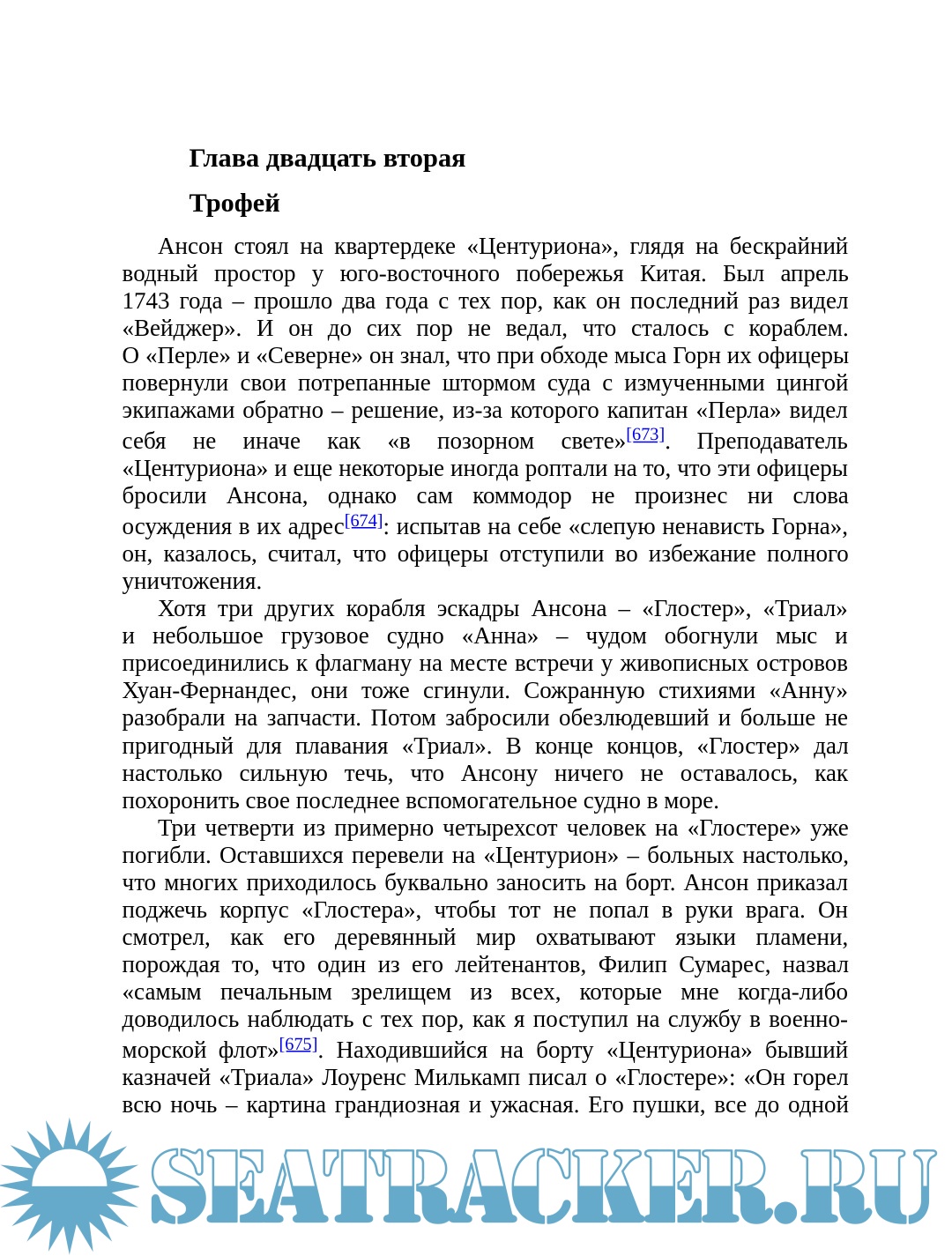 Глава двадцать вторая

Трофей

Ансон стоял на квартердеке «Центуриона», глядя на бескрайний водный простор у юго-восточного побережья Китая. Был апрель 1743 года – прошло два года с тех пор, как он последний раз видел «Вейджер». И он до сих пор не ведал, что сталось с кораблем. О «Перле» и «Северне» он знал, что при обходе мыса Горн их офицеры повернули свои потрепанные штормом суда с измученными цингой экипажами обратно – решение, из-за которого капитан «Перла» видел себя не иначе как «в позорном свете»[673]. Преподаватель «Центуриона» и еще некоторые иногда роптали на то, что эти офицеры бросили Ансона, однако сам коммодор не произнес ни слова осуждения в их адрес[674]: испытав на себе «слепую ненависть Горна», он, казалось, считал, что офицеры отступили во избежание полного уничтожения.

Хотя три других корабля эскадры Ансона – «Глостер», «Триал» и небольшое грузовое судно «Анна» – чудом обогнули мыс и присоединились к флагману на месте встречи у живописных островов Хуан-Фернандес, они тоже сгинули. Сожранную стихиями «Анну» разобрали на запчасти. Потом забросили обезлюдевший и больше не пригодный для плавания «Триал». В конце концов, «Глостер» дал настолько сильную течь, что Ансону ничего не оставалось, как похоронить свое последнее вспомогательное судно в море.

Три четверти из примерно четырехсот человек на «Глостере» уже погибли. Оставшихся перевели на «Центурион» – больных настолько, что многих приходилось буквально заносить на борт. Ансон приказал поджечь корпус «Глостера», чтобы тот не попал в руки врага. Он смотрел, как его деревянный мир охватывают языки пламени, порождая то, что один из его лейтенантов, Филип Сумарес, назвал «самым печальным зрелищем из всех, которые мне когда-либо доводилось наблюдать с тех пор, как я поступил на службу в военно-морской флот»[675]. Находившийся на борту «Центуриона» бывший казначей «Триала» Лоуренс Милькамп писал о «Глостере»: «Он горел всю ночь – картина грандиозная и ужасная. Его пушки, все до одной

SEATRACKER.RU